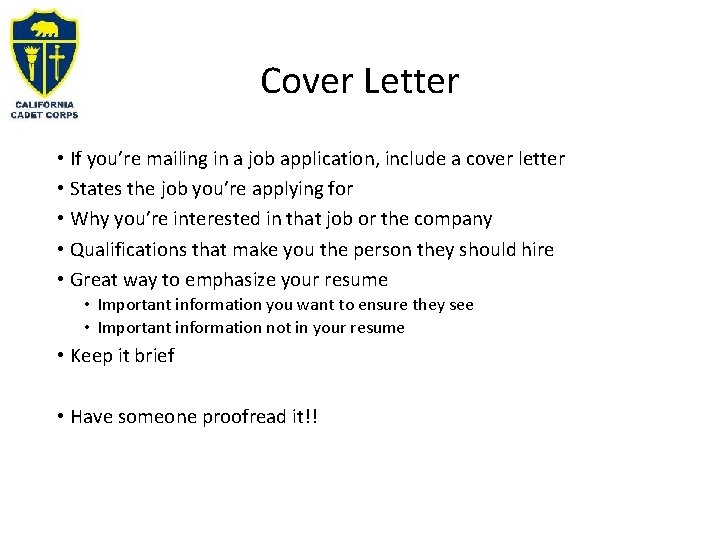 CALIFORNIA CADET CORPS

Cover Letter

• If you're mailing in a job application, include a cover letter
• States the job you're applying for
• Why you're interested in that job or the company
• Qualifications that make you the person they should hire
• Great way to emphasize your resume
  • Important information you want to ensure they see
  • Important information not in your resume
• Keep it brief

• Have someone proofread it!!